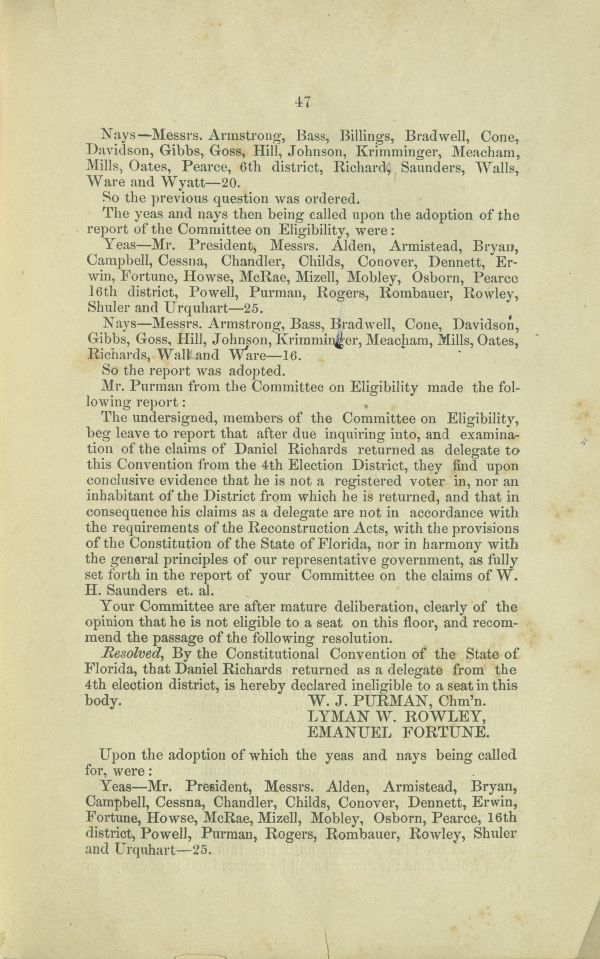 47

Nays—Messrs. Armstrong, Bass, Billings, Bradwell, Cone, Davidson, Gibbs, Goss, Hill, Johnson, Krimminger, Meacham, Mills, Oates, Pearce, 6th district, Richard, Saunders, Walls, Ware and Wyatt—20.

So the previous question was ordered.

The yeas and nays then being called upon the adoption of the report of the Committee on Eligibility, were:

Yeas—Mr. President, Messrs. Alden, Armistead, Bryan, Campbell, Cessna, Chandler, Childs, Conover, Dennett, Erwin, Fortune, Howse, McRae, Mizell, Mobley, Osborn, Pearce 16th district, Powell, Purman, Rogers, Rombauer, Rowley, Shuler and Urquhart—25.

Nays—Messrs. Armstrong, Bass, Bradwell, Cone, Davidson, Gibbs, Goss, Hill, Johnson, Krimminger, Meacham, Mills, Oates, Richards, Wall and Ware—16.

So the report was adopted.

Mr. Purman from the Committee on Eligibility made the following report:

The undersigned, members of the Committee on Eligibility, beg leave to report that after due inquiring into, and examination of the claims of Daniel Richards returned as delegate to this Convention from the 4th Election District, they find upon conclusive evidence that he is not a registered voter in, nor an inhabitant of the District from which he is returned, and that in consequence his claims as a delegate are not in accordance with the requirements of the Reconstruction Acts, with the provisions of the Constitution of the State of Florida, nor in harmony with the general principles of our representative government, as fully set forth in the report of your Committee on the claims of W. H. Saunders et. al.

Your Committee are after mature deliberation, clearly of the opinion that he is not eligible to a seat on this floor, and recommend the passage of the following resolution.

Resolved, By the Constitutional Convention of the State of Florida, that Daniel Richards returned as a delegate from the 4th election district, is hereby declared ineligible to a seat in this body.
W. J. PURMAN, Chm'n.
LYMAN W. ROWLEY,
EMANUEL FORTUNE.

Upon the adoption of which the yeas and nays being called for, were:

Yeas—Mr. President, Messrs. Alden, Armistead, Bryan, Campbell, Cessna, Chandler, Childs, Conover, Dennett, Erwin, Fortune, Howse, McRae, Mizell, Mobley, Osborn, Pearce, 16th district, Powell, Purman, Rogers, Rombauer, Rowley, Shuler and Urquhart—25.